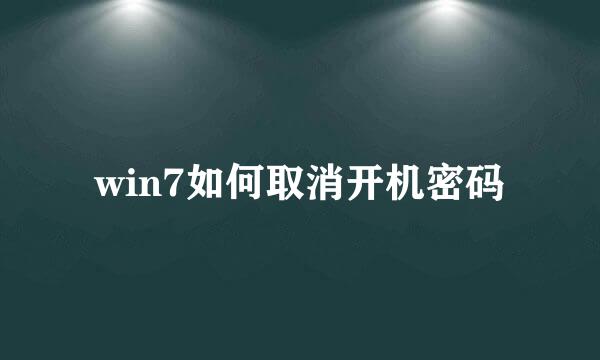 win7如何取消开机密码